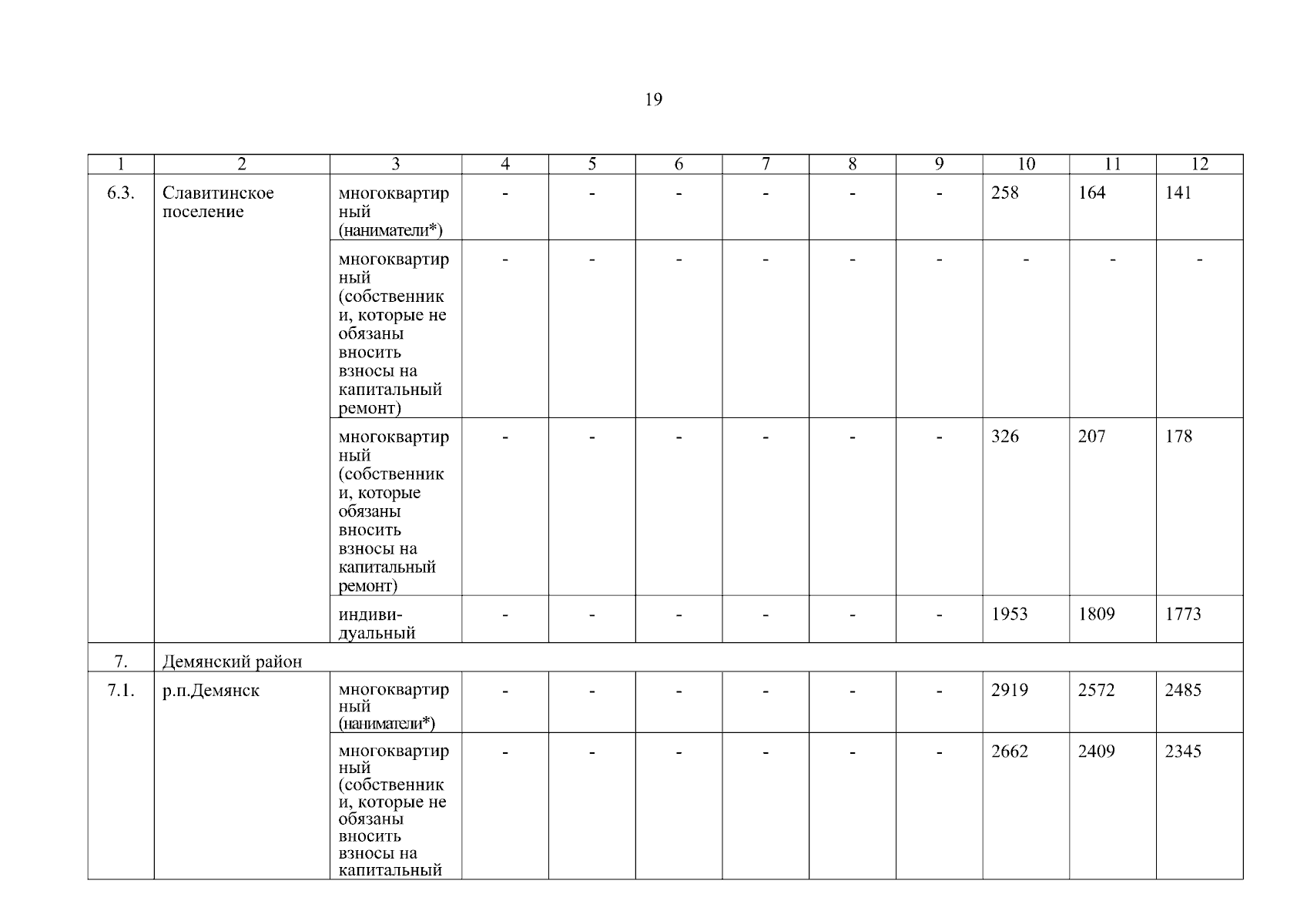 19

| 1 | 2 | 3 | 4 | 5 | 6 | 7 | 8 | 9 | 10 | 11 | 12 |
|---|---|---|---|---|---|---|---|---|---|---|---|
| 6.3. | Славитинское поселение | многоквартирный (наниматели*) | - | - | - | - | - | - | 258 | 164 | 141 |
| | | многоквартирный (собственники, которые не обязаны вносить взносы на капитальный ремонт) | - | - | - | - | - | - | - | - | - |
| | | многоквартирный (собственники, которые обязаны вносить взносы на капитальный ремонт) | - | - | - | - | - | - | 326 | 207 | 178 |
| | | индивидуальный | - | - | - | - | - | - | 1953 | 1809 | 1773 |
| 7. | Демянский район | | | | | | | | | | |
| 7.1. | р.п.Демянск | многоквартирный (наниматели*) | - | - | - | - | - | - | 2919 | 2572 | 2485 |
| | | многоквартирный (собственники, которые не обязаны вносить взносы на капитальный | - | - | - | - | - | - | 2662 | 2409 | 2345 |